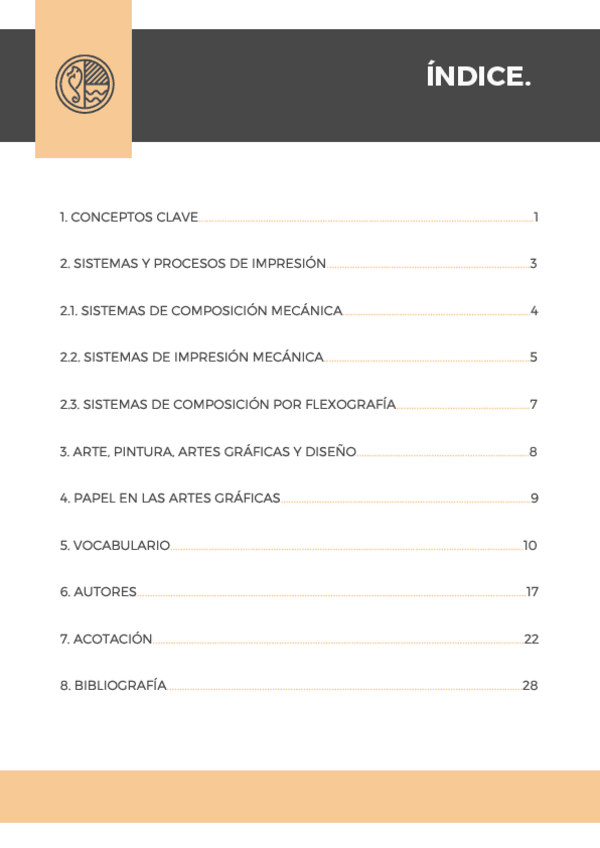 ÍNDICE.

1. CONCEPTOS CLAVE 1

2. SISTEMAS Y PROCESOS DE IMPRESIÓN 3

2.1. SISTEMAS DE COMPOSICIÓN MECÁNICA 4

2.2. SISTEMAS DE IMPRESIÓN MECÁNICA 5

2.3. SISTEMAS DE COMPOSICIÓN POR FLEXOGRAFÍA 7

3. ARTE, PINTURA, ARTES GRÁFICAS Y DISEÑO 8

4. PAPEL EN LAS ARTES GRÁFICAS 9

5. VOCABULARIO 10

6. AUTORES 17

7. ACOTACIÓN 22

8. BIBLIOGRAFÍA 28